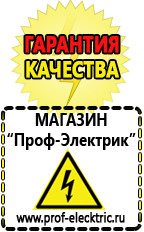 ГАРАНТИЯ КАЧЕСТВА

МАГАЗИН
“Проф-Электрик”

www.prof-electric.ru